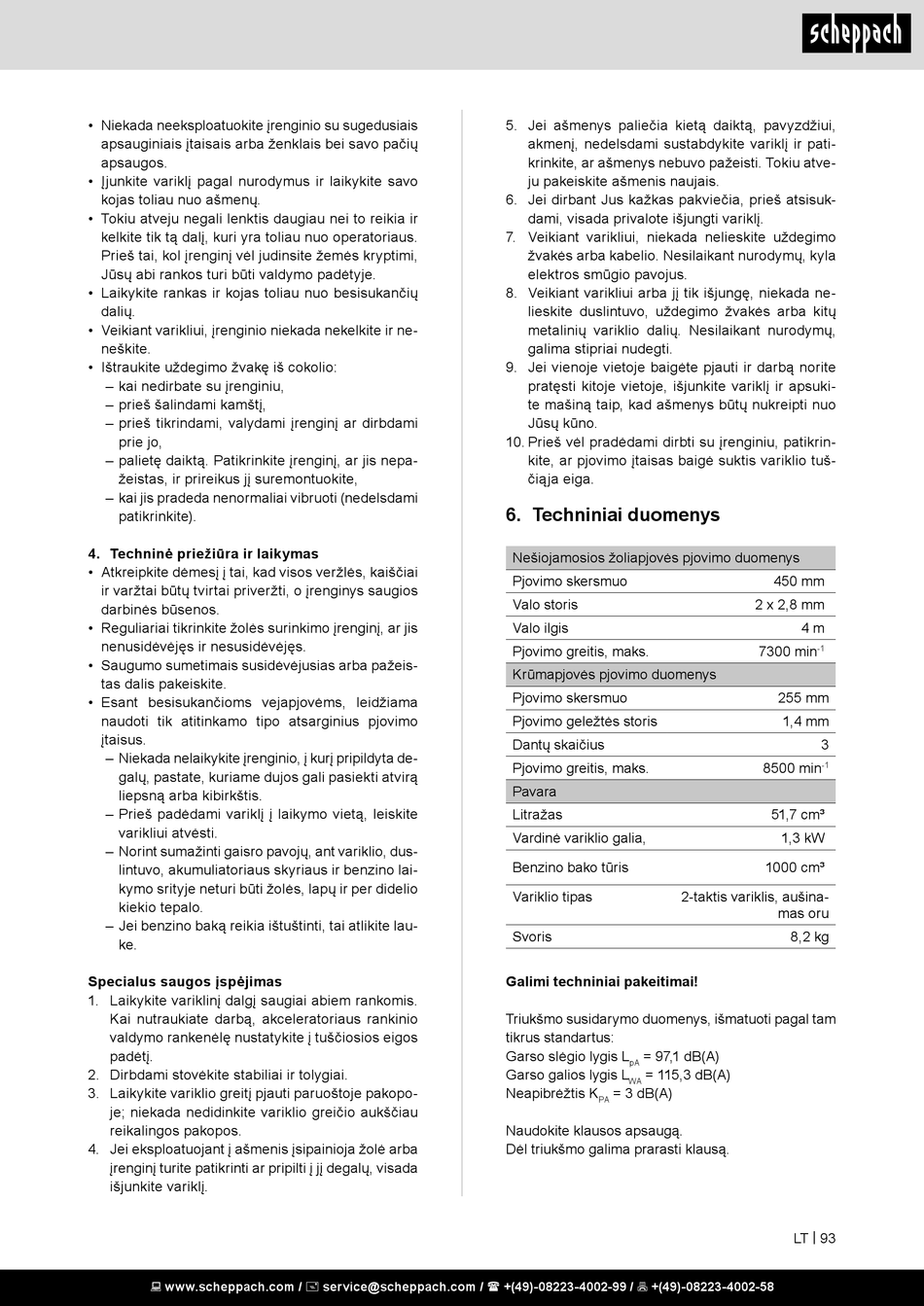 scheppach

• Niekada neeksploatuokite įrenginio su sugedusiais apsauginiais įtaisais arba ženklais bei savo pačių apsaugos.
• Įjunkite variklį pagal nurodymus ir laikykite savo kojas toliau nuo ašmenų.
• Tokiu atveju negali lenktis daugiau nei to reikia ir kelkite tik tą dalį, kuri yra toliau nuo operatoriaus. Prieš tai, kol įrenginį vėl judinsite žemės kryptimi, Jūsų abi rankos turi būti valdymo padėtyje.
• Laikykite rankas ir kojas toliau nuo besisukančių dalių.
• Veikiant varikliui, įrenginio niekada nekelkite ir neneškite.
• Ištraukite uždegimo žvakę iš cokolio:
– kai nedirbate su įrenginiu,
– prieš šalindami kamštį,
– prieš tikrindami, valydami įrenginį ar dirbdami prie jo,
– palietę daiktą. Patikrinkite įrenginį, ar jis nepažeistas, ir prireikus jį suremontuokite,
– kai jis pradeda nenormaliai vibruoti (nedelsdami patikrinkite).

4. Techninė priežiūra ir laikymas
• Atkreipkite dėmesį į tai, kad visos veržlės, kaiščiai ir varžtai būtų tvirtai priveržti, o įrenginys saugios darbinės būsenos.
• Reguliariai tikrinkite žolės surinkimo įrenginį, ar jis nenusidėvėjęs ir nesusidėvėjęs.
• Saugumo sumetimais susidėvėjusias arba pažeistas dalis pakeiskite.
• Esant besisukančioms vejapjovėms, leidžiama naudoti tik atitinkamo tipo atsarginius pjovimo įtaisus.
– Niekada nelaikykite įrenginio, į kurį pripildyta degalų, pastate, kuriame dujos gali pasiekti atvirą liepsną arba kibirkštis.
– Prieš padėdami variklį į laikymo vietą, leiskite varikliui atvėsti.
– Norint sumažinti gaisro pavojų, ant variklio, duslintuvo, akumuliatoriaus skyriaus ir benzino laikymo srityje neturi būti žolės, lapų ir per didelio kiekio tepalo.
– Jei benzino baką reikia ištuštinti, tai atlikite lauke.

Specialus saugos įspėjimas
1. Laikykite variklinį dalgį saugiai abiem rankomis. Kai nutraukiate darbą, akceleratoriaus rankinio valdymo rankenėlę nustatykite į tuščiosios eigos padėtį.
2. Dirbdami stovėkite stabiliai ir tolygiai.
3. Laikykite variklio greitį pjauti paruoštoje pakopoje; niekada nedidinkite variklio greičio aukščiau reikalingos pakopos.
4. Jei eksploatuojant į ašmenis įsipainioja žolė arba įrenginį turite patikrinti ar pripilti į jį degalų, visada išjunkite variklį.
5. Jei ašmenys paliečia kietą daiktą, pavyzdžiui, akmenį, nedelsdami sustabdykite variklį ir patikrinkite, ar ašmenys nebuvo pažeisti. Tokiu atveju pakeiskite ašmenis naujais.
6. Jei dirbant Jus kažkas pakviečia, prieš atsisukdami, visada privalote išjungti variklį.
7. Veikiant varikliui, niekada nelieskite uždegimo žvakės arba kabelio. Nesilaikant nurodymų, kyla elektros smūgio pavojus.
8. Veikiant varikliui arba jį tik išjungę, niekada nelieskite duslintuvo, uždegimo žvakės arba kitų metalinių variklio dalių. Nesilaikant nurodymų, galima stipriai nudegti.
9. Jei vienoje vietoje baigėte pjauti ir darbą norite pratęsti kitoje vietoje, išjunkite variklį ir apsukite mašiną taip, kad ašmenys būtų nukreipti nuo Jūsų kūno.
10. Prieš vėl pradėdami dirbti su įrenginiu, patikrinkite, ar pjovimo įtaisas baigė suktis variklio tuščiąja eiga.

6. Techniniai duomenys

| Nešiojamosios žoliapjovės pjovimo duomenys | |
|---|---|
| Pjovimo skersmuo | 450 mm |
| Valo storis | 2 x 2,8 mm |
| Valo ilgis | 4 m |
| Pjovimo greitis, maks. | 7300 min$^{-1}$ |
| Krūmapjovės pjovimo duomenys | |
| Pjovimo skersmuo | 255 mm |
| Pjovimo geležtės storis | 1,4 mm |
| Dantų skaičius | 3 |
| Pjovimo greitis, maks. | 8500 min$^{-1}$ |
| Pavara | |
| Litražas | 51,7 cm³ |
| Vardinė variklio galia, | 1,3 kW |
| Benzino bako tūris | 1000 cm³ |
| Variklio tipas | 2-taktis variklis, aušinamas oru |
| Svoris | 8,2 kg |

Galimi techniniai pakeitimai!

Triukšmo susidarymo duomenys, išmatuoti pagal tam tikrus standartus:
Garso slėgio lygis $L_{pA}$ = 97,1 dB(A)
Garso galios lygis $L_{WA}$ = 115,3 dB(A)
Neapibrėžtis $K_{PA}$ = 3 dB(A)

Naudokite klausos apsaugą.
Dėl triukšmo galima prarasti klausą.

LT | 93

www.scheppach.com / service@scheppach.com / +(49)-08223-4002-99 / +(49)-08223-4002-58